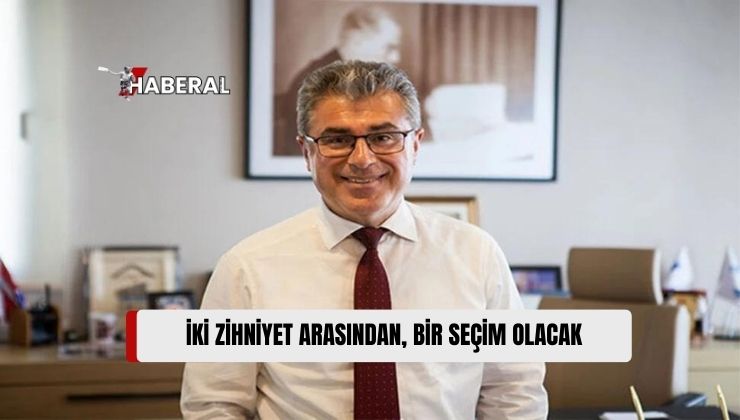 HABERAL

İKİ ZİHNİYET ARASINDAN, BİR SEÇİM OLACAK